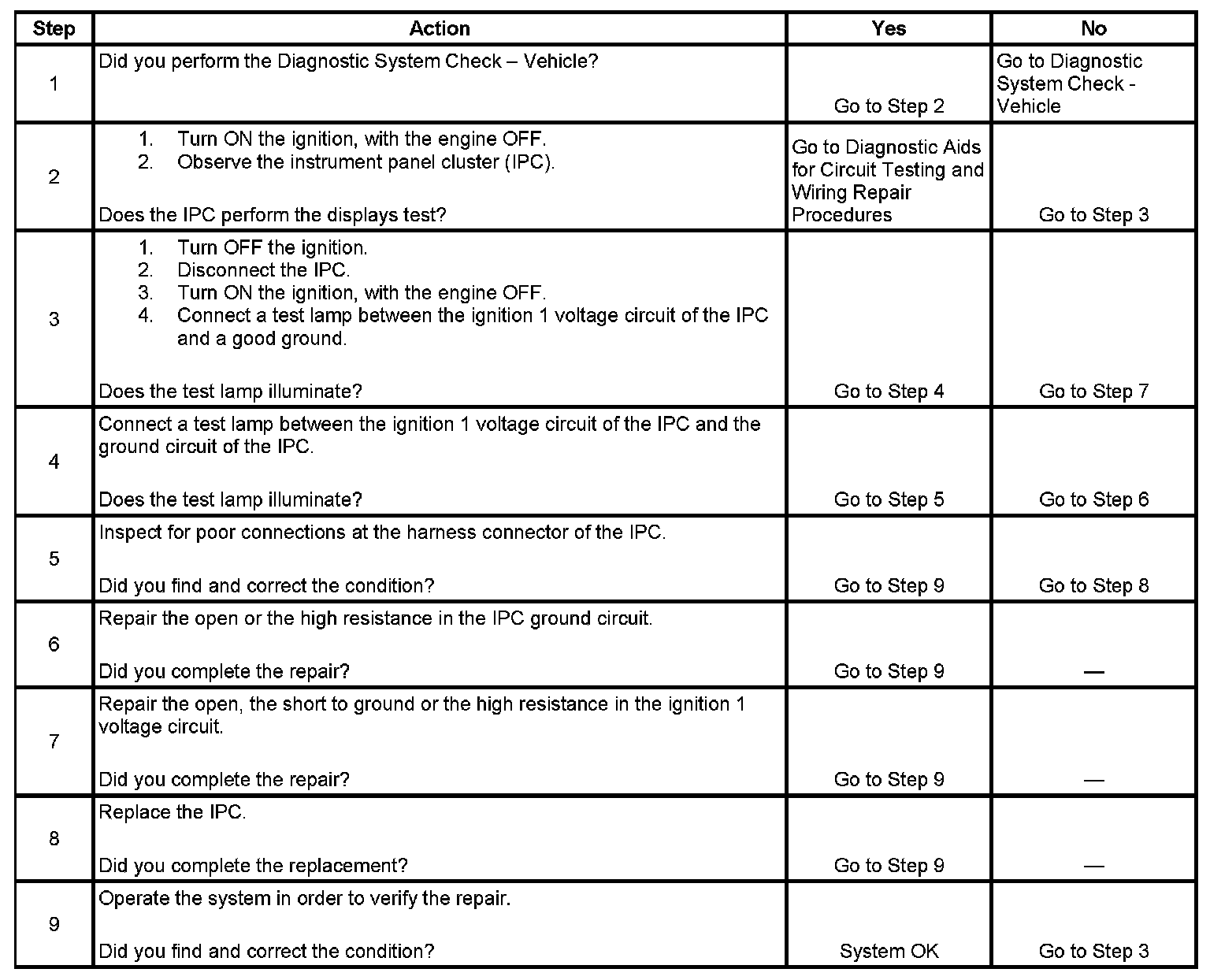 | Step | Action | Yes | No |
|---|---|---|---|
| 1 | Did you perform the Diagnostic System Check – Vehicle? | Go to Step 2 | Go to Diagnostic System Check - Vehicle |
| 2 | 1. Turn ON the ignition, with the engine OFF. 2. Observe the instrument panel cluster (IPC). Does the IPC perform the displays test? | Go to Diagnostic Aids for Circuit Testing and Wiring Repair Procedures | Go to Step 3 |
| 3 | 1. Turn OFF the ignition. 2. Disconnect the IPC. 3. Turn ON the ignition, with the engine OFF. 4. Connect a test lamp between the ignition 1 voltage circuit of the IPC and a good ground. Does the test lamp illuminate? | Go to Step 4 | Go to Step 7 |
| 4 | Connect a test lamp between the ignition 1 voltage circuit of the IPC and the ground circuit of the IPC. Does the test lamp illuminate? | Go to Step 5 | Go to Step 6 |
| 5 | Inspect for poor connections at the harness connector of the IPC. Did you find and correct the condition? | Go to Step 9 | Go to Step 8 |
| 6 | Repair the open or the high resistance in the IPC ground circuit. Did you complete the repair? | Go to Step 9 | — |
| 7 | Repair the open, the short to ground or the high resistance in the ignition 1 voltage circuit. Did you complete the repair? | Go to Step 9 | — |
| 8 | Replace the IPC. Did you complete the replacement? | Go to Step 9 | — |
| 9 | Operate the system in order to verify the repair. Did you find and correct the condition? | System OK | Go to Step 3 |